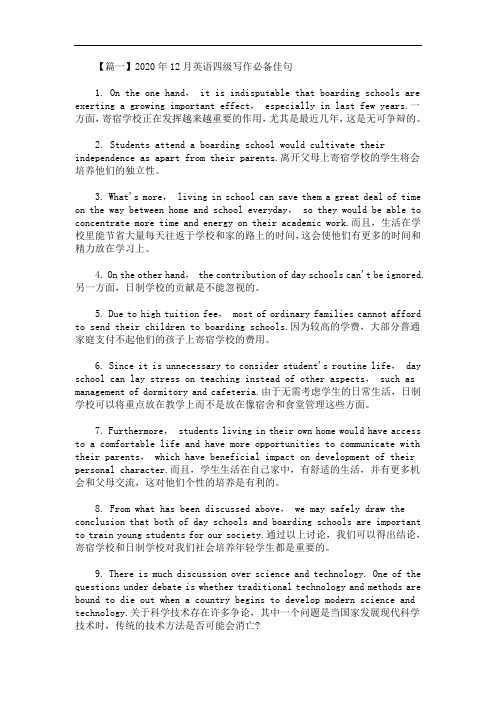 【篇一】2020年12月英语四级写作必备佳句

1. On the one hand， it is indisputable that boarding schools are exerting a growing important effect， especially in last few years.一方面，寄宿学校正在发挥越来越重要的作用，尤其是最近几年，这是无可争辩的。

2. Students attend a boarding school would cultivate their independence as apart from their parents.离开父母上寄宿学校的学生将会培养他们的独立性。

3. What's more， living in school can save them a great deal of time on the way between home and school everyday， so they would be able to concentrate more time and energy on their academic work.而且，生活在学校里能节省大量每天往返于学校和家的路上的时间，这会使他们有更多的时间和精力放在学习上。

4. On the other hand， the contribution of day schools can't be ignored.另一方面，日制学校的贡献是不能忽视的。

5. Due to high tuition fee， most of ordinary families cannot afford to send their children to boarding schools.因为较高的学费，大部分普通家庭支付不起他们的孩子上寄宿学校的费用。

6. Since it is unnecessary to consider student's routine life， day school can lay stress on teaching instead of other aspects， such as management of dormitory and cafeteria.由于无需考虑学生的日常生活，日制学校可以将重点放在教学上而不是放在像宿舍和食堂管理这些方面。

7. Furthermore， students living in their own home would have access to a comfortable life and have more opportunities to communicate with their parents， which have beneficial impact on development of their personal character.而且，学生生活在自己家中，有舒适的生活，并有更多机会和父母交流，这对他们个性的培养是有利的。

8. From what has been discussed above， we may safely draw the conclusion that both of day schools and boarding schools are important to train young students for our society.通过以上讨论，我们可以得出结论，寄宿学校和日制学校对我们社会培养年轻学生都是重要的。

9. There is much discussion over science and technology. One of the questions under debate is whether traditional technology and methods are bound to die out when a country begins to develop modern science and technology.关于科学技术存在许多争论，其中一个问题是当国家发展现代科学技术时，传统的技术方法是否可能会消亡?